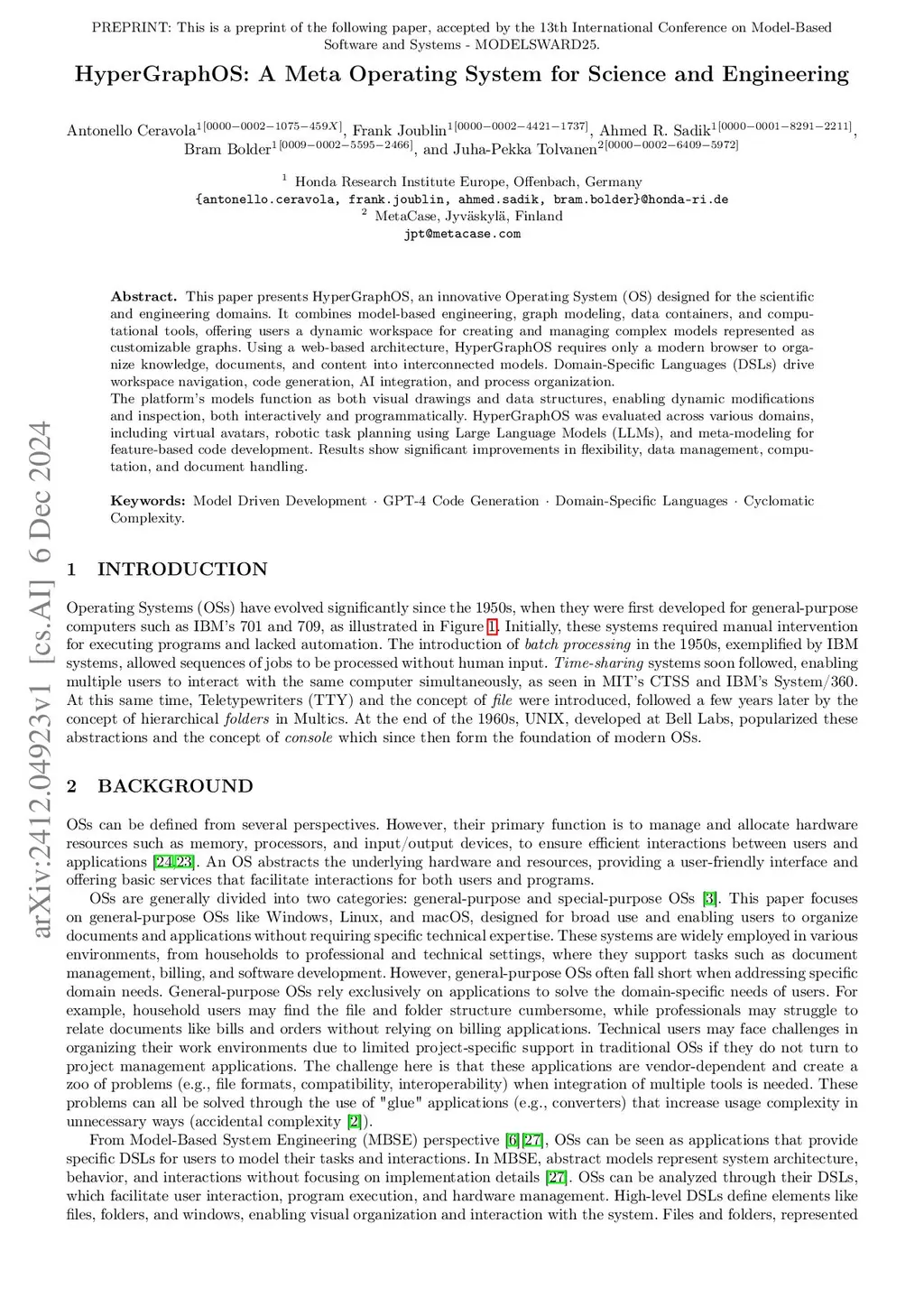 PREPRINT: This is a preprint of the following paper, accepted by the 13th International Conference on Model-Based Software and Systems - MODELSWARD25.

HyperGraphOS: A Meta Operating System for Science and Engineering

Antonello Ceravola$^{1[0000-0002-1075-459X]}$, Frank Joublin$^{1[0000-0002-4421-1737]}$, Ahmed R. Sadik$^{1[0000-0001-8291-2211]}$, Bram Bolder$^{1[0009-0002-5595-2466]}$, and Juha-Pekka Tolvanen$^{2[0000-0002-6409-5972]}$

$^1$ Honda Research Institute Europe, Offenbach, Germany
{antonello.ceravola, frank.joublin, ahmed.sadik, bram.bolder}@honda-ri.de
$^2$ MetaCase, Jyväskylä, Finland
jpt@metacase.com

Abstract. This paper presents HyperGraphOS, an innovative Operating System (OS) designed for the scientific and engineering domains. It combines model-based engineering, graph modeling, data containers, and computational tools, offering users a dynamic workspace for creating and managing complex models represented as customizable graphs. Using a web-based architecture, HyperGraphOS requires only a modern browser to organize knowledge, documents, and content into interconnected models. Domain-Specific Languages (DSLs) drive workspace navigation, code generation, AI integration, and process organization.
The platform's models function as both visual drawings and data structures, enabling dynamic modifications and inspection, both interactively and programmatically. HyperGraphOS was evaluated across various domains, including virtual avatars, robotic task planning using Large Language Models (LLMs), and meta-modeling for feature-based code development. Results show significant improvements in flexibility, data management, computation, and document handling.

Keywords: Model Driven Development · GPT-4 Code Generation · Domain-Specific Languages · Cyclomatic Complexity.

arXiv:2412.04923v1 [cs.AI] 6 Dec 2024

1 INTRODUCTION

Operating Systems (OSs) have evolved significantly since the 1950s, when they were first developed for general-purpose computers such as IBM's 701 and 709, as illustrated in Figure 1. Initially, these systems required manual intervention for executing programs and lacked automation. The introduction of batch processing in the 1950s, exemplified by IBM systems, allowed sequences of jobs to be processed without human input. Time-sharing systems soon followed, enabling multiple users to interact with the same computer simultaneously, as seen in MIT's CTSS and IBM's System/360. At this same time, Teletypewriters (TTY) and the concept of file were introduced, followed a few years later by the concept of hierarchical folders in Multics. At the end of the 1960s, UNIX, developed at Bell Labs, popularized these abstractions and the concept of console which since then form the foundation of modern OSs.

2 BACKGROUND

OSs can be defined from several perspectives. However, their primary function is to manage and allocate hardware resources such as memory, processors, and input/output devices, to ensure efficient interactions between users and applications [24,23]. An OS abstracts the underlying hardware and resources, providing a user-friendly interface and offering basic services that facilitate interactions for both users and programs.

OSs are generally divided into two categories: general-purpose and special-purpose OSs [3]. This paper focuses on general-purpose OSs like Windows, Linux, and macOS, designed for broad use and enabling users to organize documents and applications without requiring specific technical expertise. These systems are widely employed in various environments, from households to professional and technical settings, where they support tasks such as document management, billing, and software development. However, general-purpose OSs often fall short when addressing specific domain needs. General-purpose OSs rely exclusively on applications to solve the domain-specific needs of users. For example, household users may find the file and folder structure cumbersome, while professionals may struggle to relate documents like bills and orders without relying on billing applications. Technical users may face challenges in organizing their work environments due to limited project-specific support in traditional OSs if they do not turn to project management applications. The challenge here is that these applications are vendor-dependent and create a zoo of problems (e.g., file formats, compatibility, interoperability) when integration of multiple tools is needed. These problems can all be solved through the use of "glue" applications (e.g., converters) that increase usage complexity in unnecessary ways (accidental complexity [2]).

From Model-Based System Engineering (MBSE) perspective [6,27], OSs can be seen as applications that provide specific DSLs for users to model their tasks and interactions. In MBSE, abstract models represent system architecture, behavior, and interactions without focusing on implementation details [27]. OSs can be analyzed through their DSLs, which facilitate user interaction, program execution, and hardware management. High-level DSLs define elements like files, folders, and windows, enabling visual organization and interaction with the system. Files and folders, represented